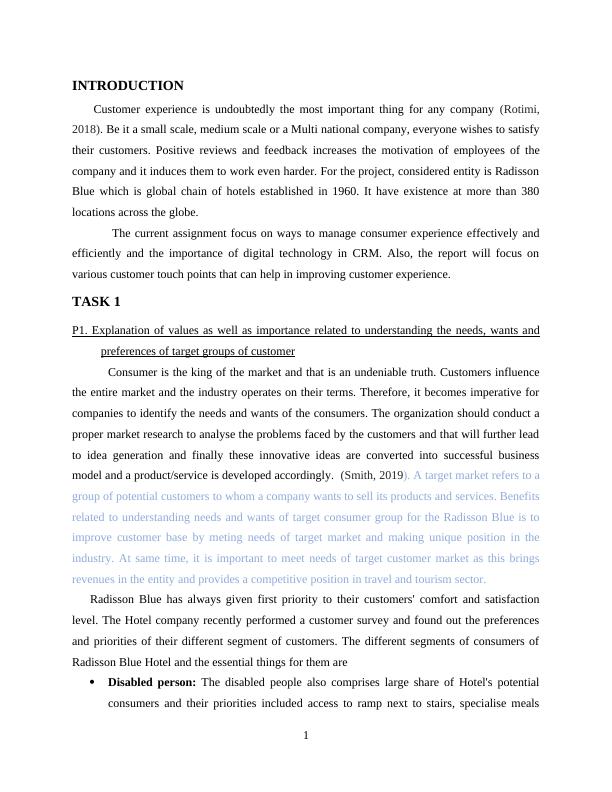 INTRODUCTION

Customer experience is undoubtedly the most important thing for any company (Rotimi, 2018). Be it a small scale, medium scale or a Multi national company, everyone wishes to satisfy their customers. Positive reviews and feedback increases the motivation of employees of the company and it induces them to work even harder. For the project, considered entity is Radisson Blue which is global chain of hotels established in 1960. It have existence at more than 380 locations across the globe.

The current assignment focus on ways to manage consumer experience effectively and efficiently and the importance of digital technology in CRM. Also, the report will focus on various customer touch points that can help in improving customer experience.

TASK 1

P1. Explanation of values as well as importance related to understanding the needs, wants and preferences of target groups of customer

Consumer is the king of the market and that is an undeniable truth. Customers influence the entire market and the industry operates on their terms. Therefore, it becomes imperative for companies to identify the needs and wants of the consumers. The organization should conduct a proper market research to analyse the problems faced by the customers and that will further lead to idea generation and finally these innovative ideas are converted into successful business model and a product/service is developed accordingly. (Smith, 2019). A target market refers to a group of potential customers to whom a company wants to sell its products and services. Benefits related to understanding needs and wants of target consumer group for the Radisson Blue is to improve customer base by meting needs of target market and making unique position in the industry. At same time, it is important to meet needs of target customer market as this brings revenues in the entity and provides a competitive position in travel and tourism sector.

Radisson Blue has always given first priority to their customers' comfort and satisfaction level. The Hotel company recently performed a customer survey and found out the preferences and priorities of their different segment of customers. The different segments of consumers of Radisson Blue Hotel and the essential things for them are

• Disabled person: The disabled people also comprises large share of Hotel's potential consumers and their priorities included access to ramp next to stairs, specialise meals

1